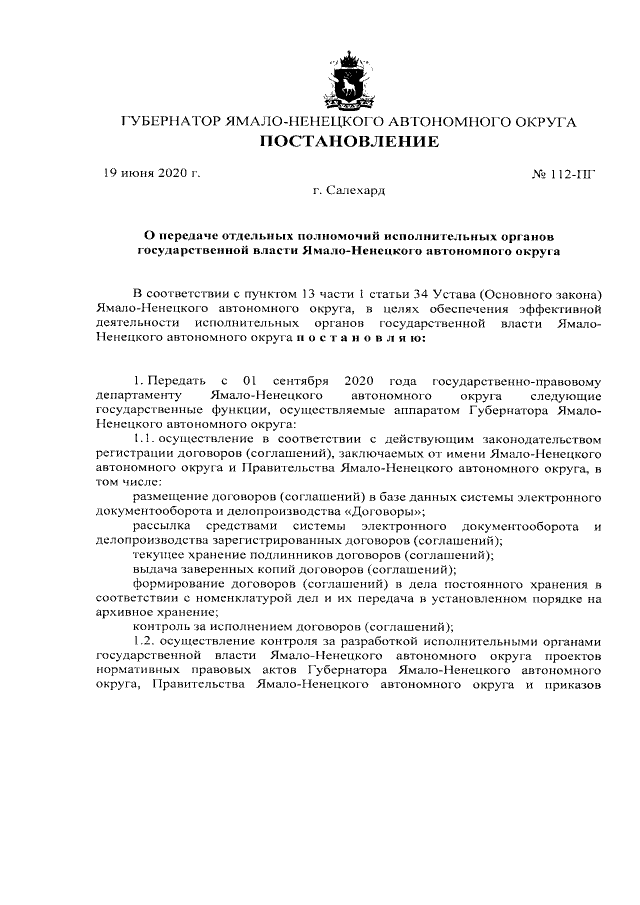 ГУБЕРНАТОР ЯМАЛО-НЕНЕЦКОГО АВТОНОМНОГО ОКРУГА
ПОСТАНОВЛЕНИЕ

19 июня 2020 г.

№ 112-ПГ

г. Салехард

О передаче отдельных полномочий исполнительных органов государственной власти Ямало-Ненецкого автономного округа

В соответствии с пунктом 13 части 1 статьи 34 Устава (Основного закона) Ямало-Ненецкого автономного округа, в целях обеспечения эффективной деятельности исполнительных органов государственной власти Ямало-Ненецкого автономного округа п о с т а н о в л я ю:

1. Передать с 01 сентября 2020 года государственно-правовому департаменту Ямало-Ненецкого автономного округа следующие государственные функции, осуществляемые аппаратом Губернатора Ямало-Ненецкого автономного округа:

1.1. осуществление в соответствии с действующим законодательством регистрации договоров (соглашений), заключаемых от имени Ямало-Ненецкого автономного округа и Правительства Ямало-Ненецкого автономного округа, в том числе:

размещение договоров (соглашений) в базе данных системы электронного документооборота и делопроизводства «Договоры»;

рассылка средствами системы электронного документооборота и делопроизводства зарегистрированных договоров (соглашений);

текущее хранение подлинников договоров (соглашений);

выдача заверенных копий договоров (соглашений);

формирование договоров (соглашений) в дела постоянного хранения в соответствии с номенклатурой дел и их передача в установленном порядке на архивное хранение;

контроль за исполнением договоров (соглашений);

1.2. осуществление контроля за разработкой исполнительными органами государственной власти Ямало-Ненецкого автономного округа проектов нормативных правовых актов Губернатора Ямало-Ненецкого автономного округа, Правительства Ямало-Ненецкого автономного округа и приказов